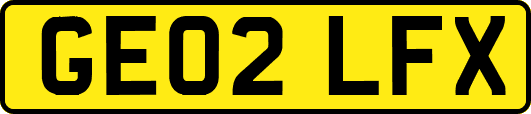 GE02 LFX